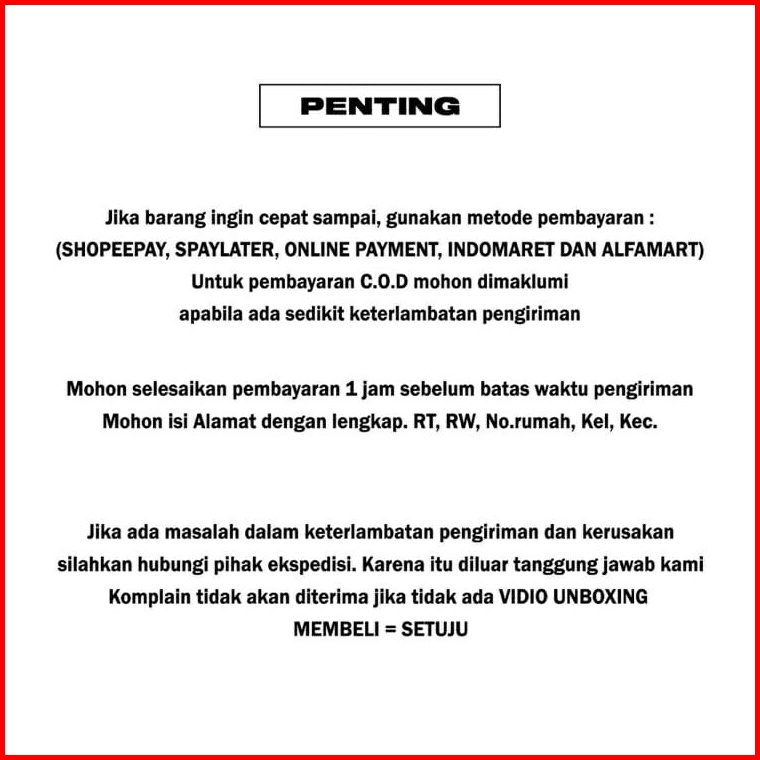 PENTING

Jika barang ingin cepat sampai, gunakan metode pembayaran :
(SHOPEEPAY, SPAYLATER, ONLINE PAYMENT, INDOMARET DAN ALFAMART)
Untuk pembayaran C.O.D mohon dimaklumi
apabila ada sedikit keterlambatan pengiriman

Mohon selesaikan pembayaran 1 jam sebelum batas waktu pengiriman
Mohon isi Alamat dengan lengkap. RT, RW, No.rumah, Kel, Kec.

Jika ada masalah dalam keterlambatan pengiriman dan kerusakan
silahkan hubungi pihak ekspedisi. Karena itu diluar tanggung jawab kami
Komplain tidak akan diterima jika tidak ada VIDIO UNBOXING
MEMBELI = SETUJU